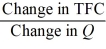 $\frac{\text{Change in TFC}}{\text{Change in } Q}$